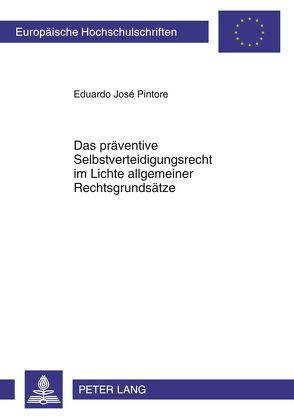 Europäische Hochschulschriften

Eduardo José Pintore

Das präventive Selbstverteidigungsrecht im Lichte allgemeiner Rechtsgrundsätze

PETER LANG